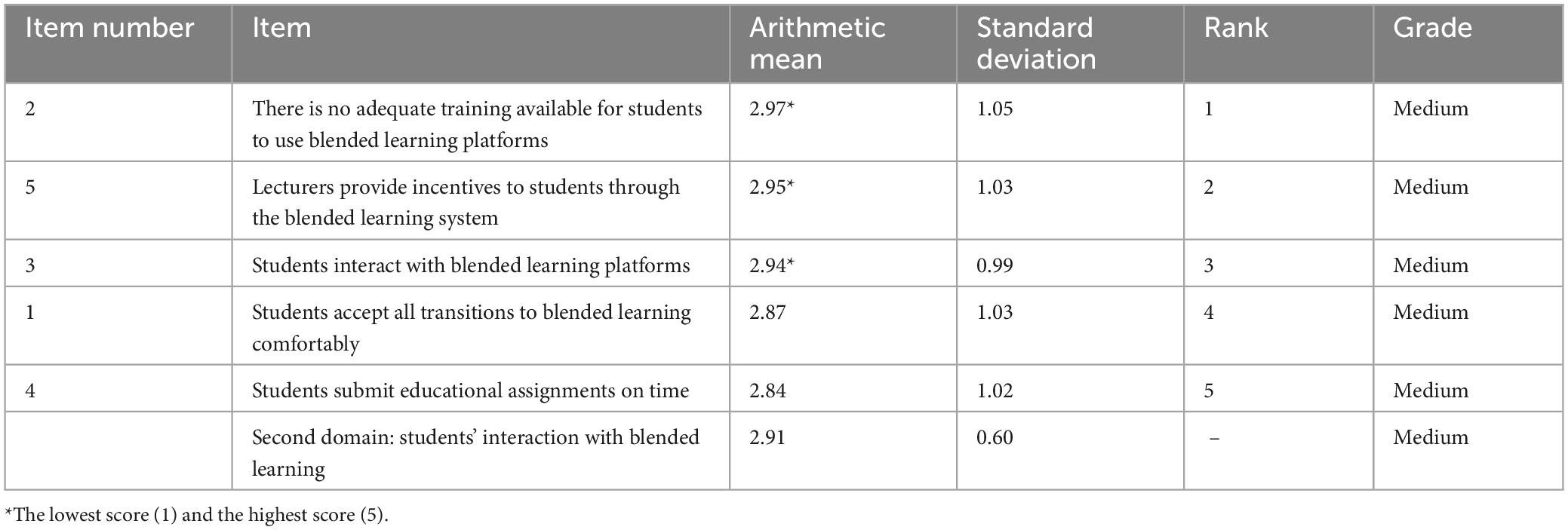 | Item number | Item | Arithmetic mean | Standard deviation | Rank | Grade |
|---|---|---|---|---|---|
| 2 | There is no adequate training available for students to use blended learning platforms | 2.97* | 1.05 | 1 | Medium |
| 5 | Lecturers provide incentives to students through the blended learning system | 2.95* | 1.03 | 2 | Medium |
| 3 | Students interact with blended learning platforms | 2.94* | 0.99 | 3 | Medium |
| 1 | Students accept all transitions to blended learning comfortably | 2.87 | 1.03 | 4 | Medium |
| 4 | Students submit educational assignments on time | 2.84 | 1.02 | 5 | Medium |
| | Second domain: students' interaction with blended learning | 2.91 | 0.60 | – | Medium |

*The lowest score (1) and the highest score (5).